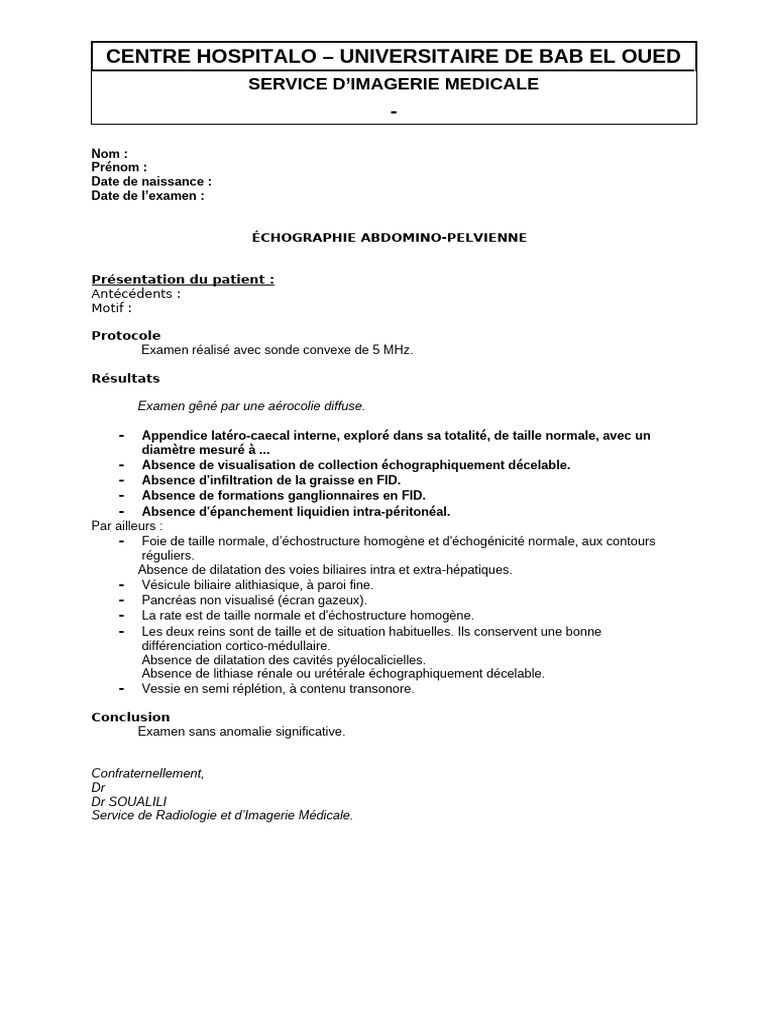 CENTRE HOSPITALO – UNIVERSITAIRE DE BAB EL OUED
SERVICE D'IMAGERIE MEDICALE
-

Nom :
Prénom :
Date de naissance :
Date de l'examen :

ÉCHOGRAPHIE ABDOMINO-PELVIENNE

Présentation du patient :
Antécédents :
Motif :

Protocole
Examen réalisé avec sonde convexe de 5 MHz.

Résultats

Examen gêné par une aérocolie diffuse.

- Appendice latéro-caecal interne, exploré dans sa totalité, de taille normale, avec un diamètre mesuré à ...
- Absence de visualisation de collection échographiquement décelable.
- Absence d'infiltration de la graisse en FID.
- Absence de formations ganglionnaires en FID.
- Absence d'épanchement liquidien intra-péritonéal.

Par ailleurs :
- Foie de taille normale, d'échostructure homogène et d'échogénicité normale, aux contours réguliers.
Absence de dilatation des voies biliaires intra et extra-hépatiques.
- Vésicule biliaire alithiasique, à paroi fine.
- Pancréas non visualisé (écran gazeux).
- La rate est de taille normale et d'échostructure homogène.
- Les deux reins sont de taille et de situation habituelles. Ils conservent une bonne différenciation cortico-médullaire.
Absence de dilatation des cavités pyélocalicielles.
Absence de lithiase rénale ou urétérale échographiquement décelable.
- Vessie en semi réplétion, à contenu transonore.

Conclusion
Examen sans anomalie significative.

Confraternellement,
Dr
Dr SOUALILI
Service de Radiologie et d'Imagerie Médicale.